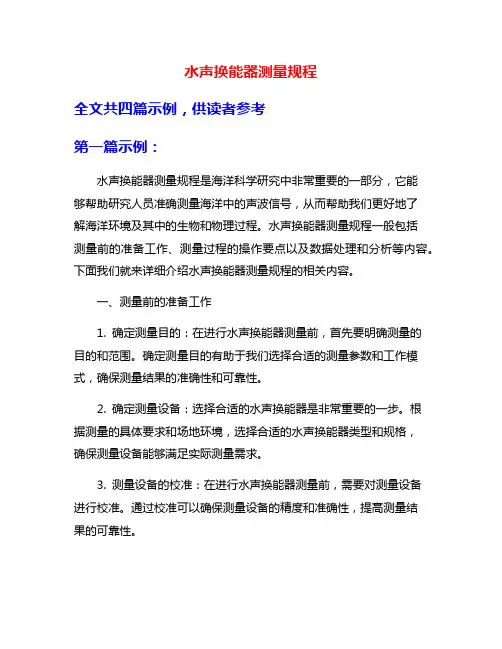 水声换能器测量规程

全文共四篇示例，供读者参考

第一篇示例：

水声换能器测量规程是海洋科学研究中非常重要的一部分，它能够帮助研究人员准确测量海洋中的声波信号，从而帮助我们更好地了解海洋环境及其中的生物和物理过程。水声换能器测量规程一般包括测量前的准备工作、测量过程的操作要点以及数据处理和分析等内容。下面我们就来详细介绍水声换能器测量规程的相关内容。

一、测量前的准备工作

1. 确定测量目的：在进行水声换能器测量前，首先要明确测量的目的和范围。确定测量目的有助于我们选择合适的测量参数和工作模式，确保测量结果的准确性和可靠性。

2. 确定测量设备：选择合适的水声换能器是非常重要的一步。根据测量的具体要求和场地环境，选择合适的水声换能器类型和规格，确保测量设备能够满足实际测量需求。

3. 测量设备的校准：在进行水声换能器测量前，需要对测量设备进行校准。通过校准可以确保测量设备的精度和准确性，提高测量结果的可靠性。